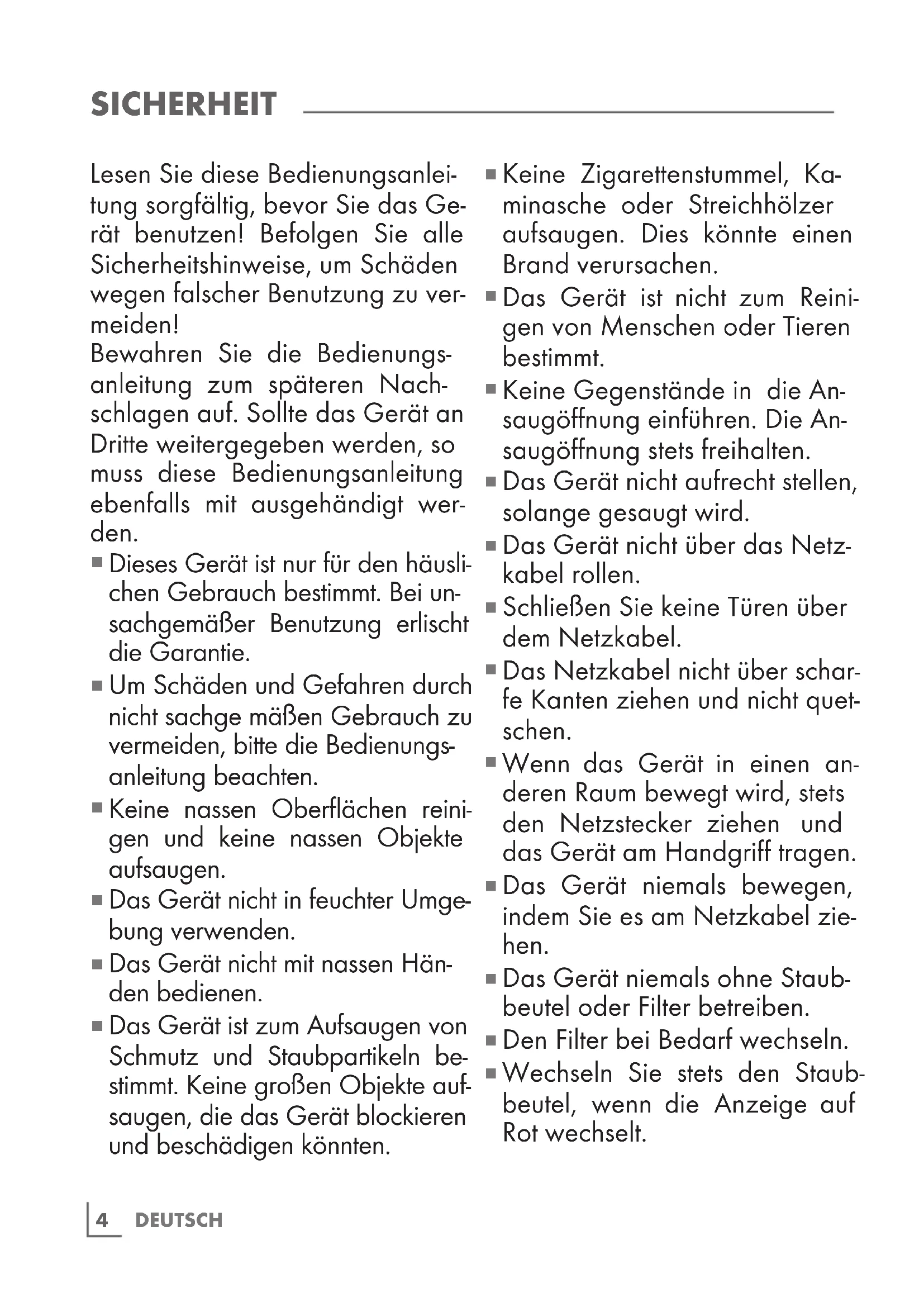 SICHERHEIT

Lesen Sie diese Bedienungsanleitung sorgfältig, bevor Sie das Gerät benutzen! Befolgen Sie alle Sicherheitshinweise, um Schäden wegen falscher Benutzung zu vermeiden!
Bewahren Sie die Bedienungsanleitung zum späteren Nachschlagen auf. Sollte das Gerät an Dritte weitergegeben werden, so muss diese Bedienungsanleitung ebenfalls mit ausgehändigt werden.

■ Dieses Gerät ist nur für den häuslichen Gebrauch bestimmt. Bei unsachgemäßer Benutzung erlischt die Garantie.
■ Um Schäden und Gefahren durch nicht sachge mäßen Gebrauch zu vermeiden, bitte die Bedienungsanleitung beachten.
■ Keine nassen Oberflächen reinigen und keine nassen Objekte aufsaugen.
■ Das Gerät nicht in feuchter Umgebung verwenden.
■ Das Gerät nicht mit nassen Händen bedienen.
■ Das Gerät ist zum Aufsaugen von Schmutz und Staubpartikeln bestimmt. Keine großen Objekte aufsaugen, die das Gerät blockieren und beschädigen könnten.
■ Keine Zigarettenstummel, Kaminasche oder Streichhölzer aufsaugen. Dies könnte einen Brand verursachen.
■ Das Gerät ist nicht zum Reinigen von Menschen oder Tieren bestimmt.
■ Keine Gegenstände in die Ansaugöffnung einführen. Die Ansaugöffnung stets freihalten.
■ Das Gerät nicht aufrecht stellen, solange gesaugt wird.
■ Das Gerät nicht über das Netzkabel rollen.
■ Schließen Sie keine Türen über dem Netzkabel.
■ Das Netzkabel nicht über scharfe Kanten ziehen und nicht quetschen.
■ Wenn das Gerät in einen anderen Raum bewegt wird, stets den Netzstecker ziehen und das Gerät am Handgriff tragen.
■ Das Gerät niemals bewegen, indem Sie es am Netzkabel ziehen.
■ Das Gerät niemals ohne Staubbeutel oder Filter betreiben.
■ Den Filter bei Bedarf wechseln.
■ Wechseln Sie stets den Staubbeutel, wenn die Anzeige auf Rot wechselt.

4 DEUTSCH